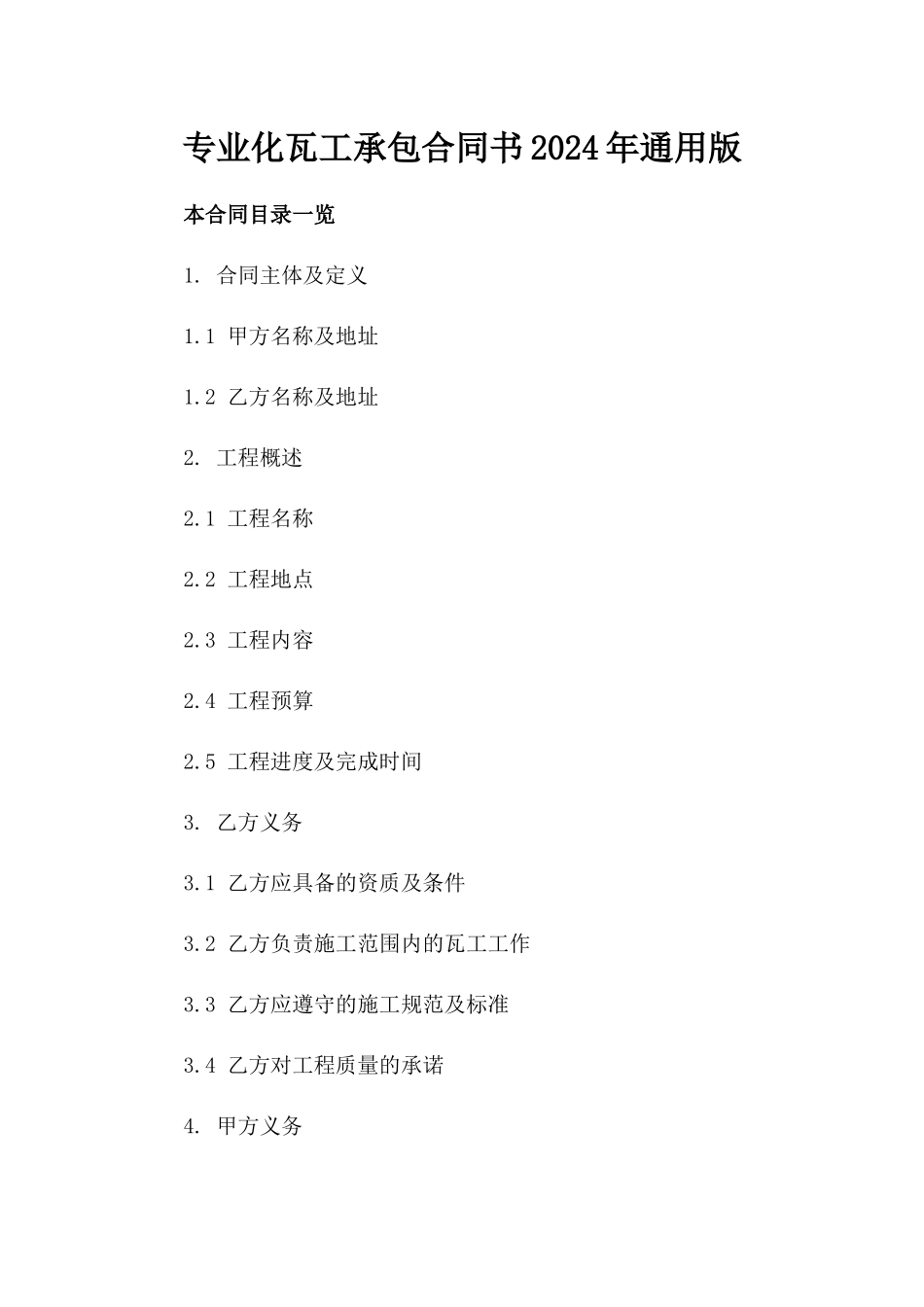 专业化瓦工承包合同书2024年通用版

本合同目录一览

1. 合同主体及定义

1.1 甲方名称及地址

1.2 乙方名称及地址

2. 工程概述

2.1 工程名称

2.2 工程地点

2.3 工程内容

2.4 工程预算

2.5 工程进度及完成时间

3. 乙方义务

3.1 乙方应具备的资质及条件

3.2 乙方负责施工范围内的瓦工工作

3.3 乙方应遵守的施工规范及标准

3.4 乙方对工程质量的承诺

4. 甲方义务